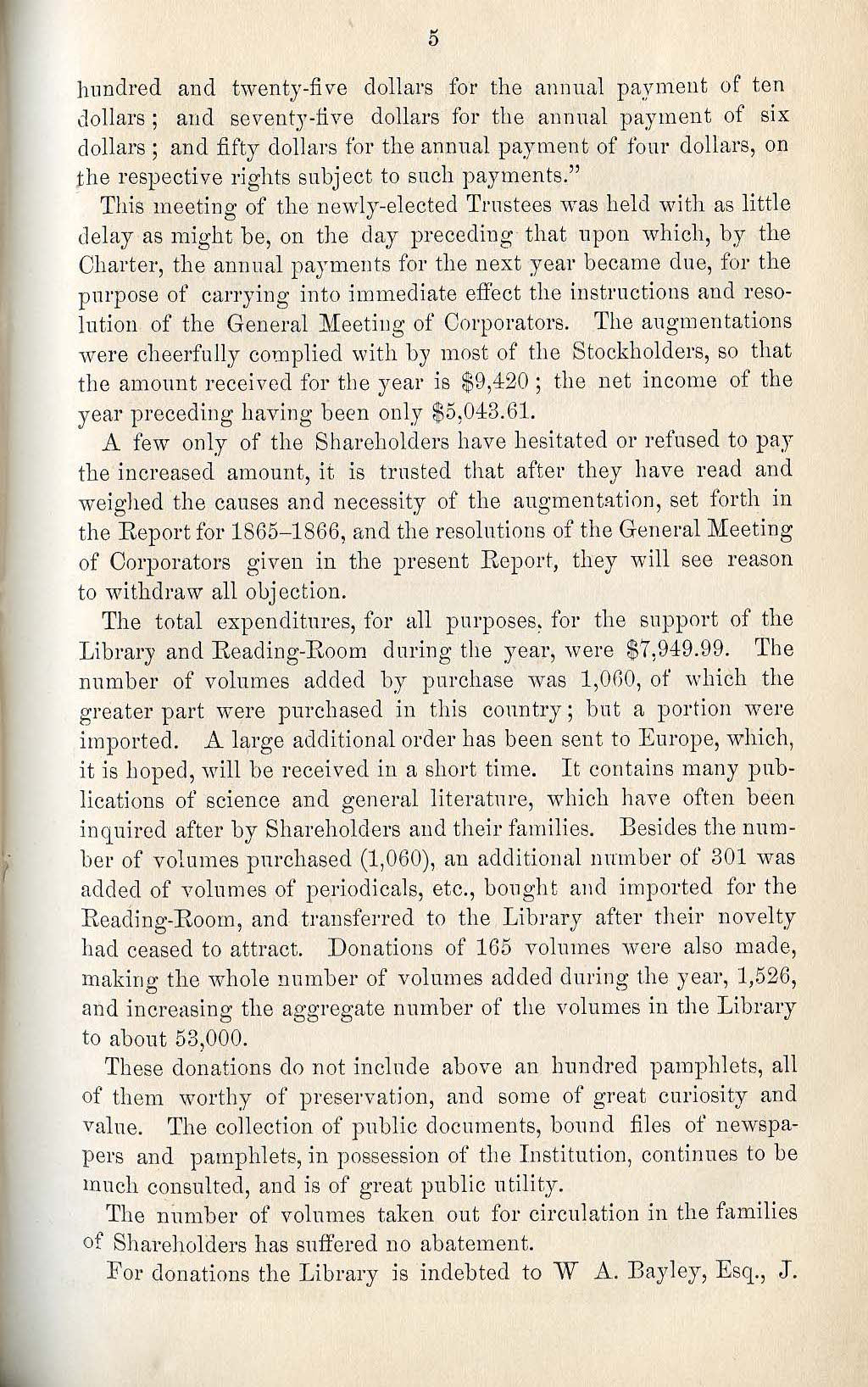 5

hundred and twenty-five dollars for the annual payment of ten dollars; and seventy-five dollars for the annual payment of six dollars; and fifty dollars for the annual payment of four dollars, on the respective rights subject to such payments."

This meeting of the newly-elected Trustees was held with as little delay as might be, on the day preceding that upon which, by the Charter, the annual payments for the next year became due, for the purpose of carrying into immediate effect the instructions and resolution of the General Meeting of Corporators. The augmentations were cheerfully complied with by most of the Stockholders, so that the amount received for the year is \$9,420; the net income of the year preceding having been only \$5,043.61.

A few only of the Shareholders have hesitated or refused to pay the increased amount, it is trusted that after they have read and weighed the causes and necessity of the augmentation, set forth in the Report for 1865–1866, and the resolutions of the General Meeting of Corporators given in the present Report, they will see reason to withdraw all objection.

The total expenditures, for all purposes, for the support of the Library and Reading-Room during the year, were \$7,949.99. The number of volumes added by purchase was 1,060, of which the greater part were purchased in this country; but a portion were imported. A large additional order has been sent to Europe, which, it is hoped, will be received in a short time. It contains many publications of science and general literature, which have often been inquired after by Shareholders and their families. Besides the number of volumes purchased (1,060), an additional number of 301 was added of volumes of periodicals, etc., bought and imported for the Reading-Room, and transferred to the Library after their novelty had ceased to attract. Donations of 165 volumes were also made, making the whole number of volumes added during the year, 1,526, and increasing the aggregate number of the volumes in the Library to about 53,000.

These donations do not include above an hundred pamphlets, all of them worthy of preservation, and some of great curiosity and value. The collection of public documents, bound files of newspapers and pamphlets, in possession of the Institution, continues to be much consulted, and is of great public utility.

The number of volumes taken out for circulation in the families of Shareholders has suffered no abatement.

For donations the Library is indebted to W A. Bayley, Esq., J.